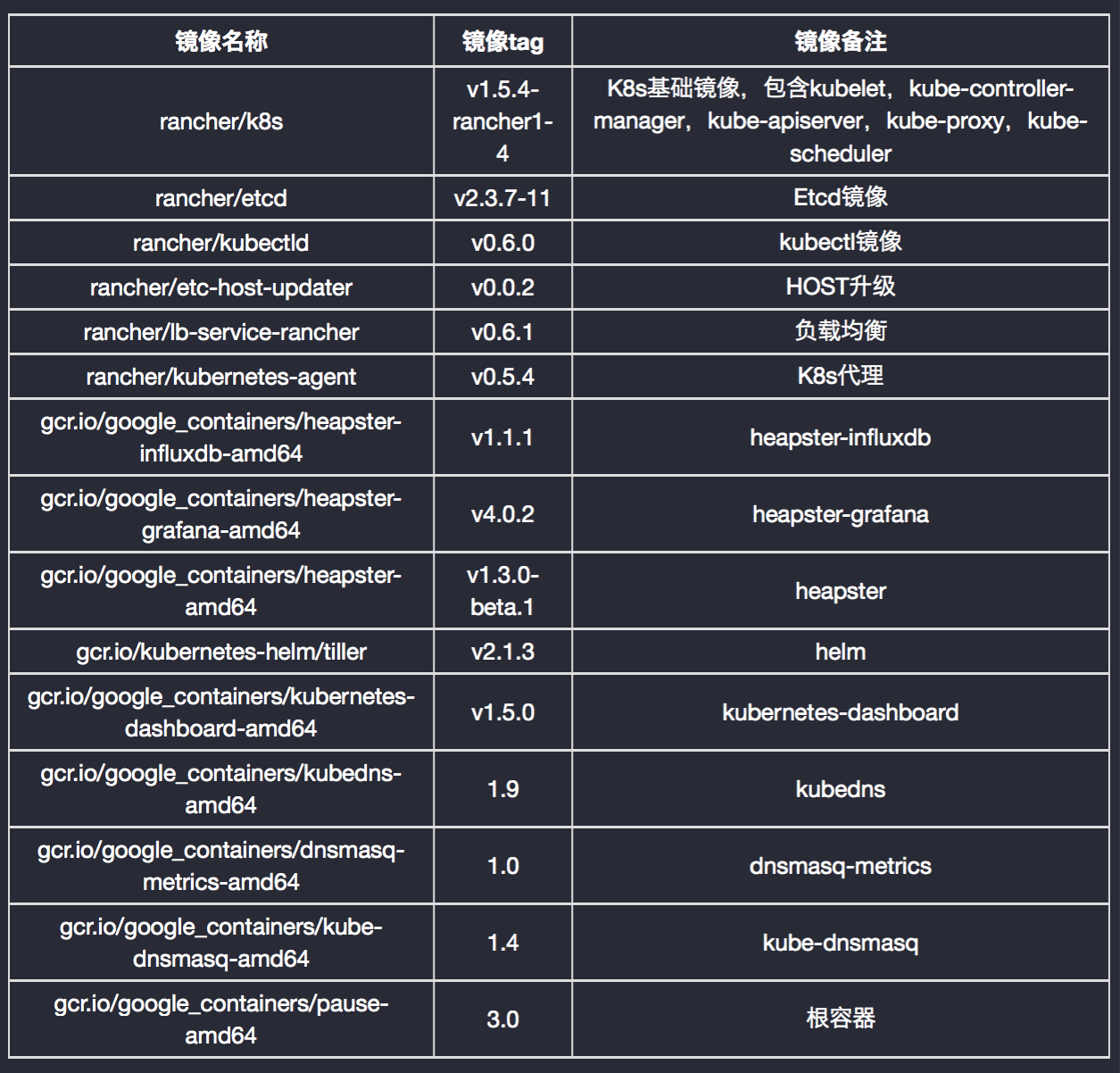 | 镜像名称 | 镜像tag | 镜像备注 |
|---|---|---|
| rancher/k8s | v1.5.4-rancher1-4 | K8s基础镜像，包含kubelet，kube-controller-manager，kube-apiserver，kube-proxy，kube-scheduler |
| rancher/etcd | v2.3.7-11 | Etcd镜像 |
| rancher/kubectld | v0.6.0 | kubectl镜像 |
| rancher/etc-host-updater | v0.0.2 | HOST升级 |
| rancher/lb-service-rancher | v0.6.1 | 负载均衡 |
| rancher/kubernetes-agent | v0.5.4 | K8s代理 |
| gcr.io/google_containers/heapster-influxdb-amd64 | v1.1.1 | heapster-influxdb |
| gcr.io/google_containers/heapster-grafana-amd64 | v4.0.2 | heapster-grafana |
| gcr.io/google_containers/heapster-amd64 | v1.3.0-beta.1 | heapster |
| gcr.io/kubernetes-helm/tiller | v2.1.3 | helm |
| gcr.io/google_containers/kubernetes-dashboard-amd64 | v1.5.0 | kubernetes-dashboard |
| gcr.io/google_containers/kubedns-amd64 | 1.9 | kubedns |
| gcr.io/google_containers/dnsmasq-metrics-amd64 | 1.0 | dnsmasq-metrics |
| gcr.io/google_containers/kube-dnsmasq-amd64 | 1.4 | kube-dnsmasq |
| gcr.io/google_containers/pause-amd64 | 3.0 | 根容器 |